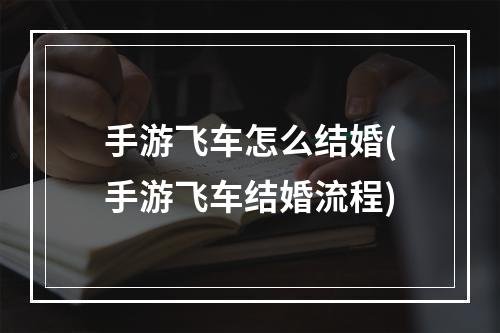 手游飞车怎么结婚(手游飞车结婚流程)